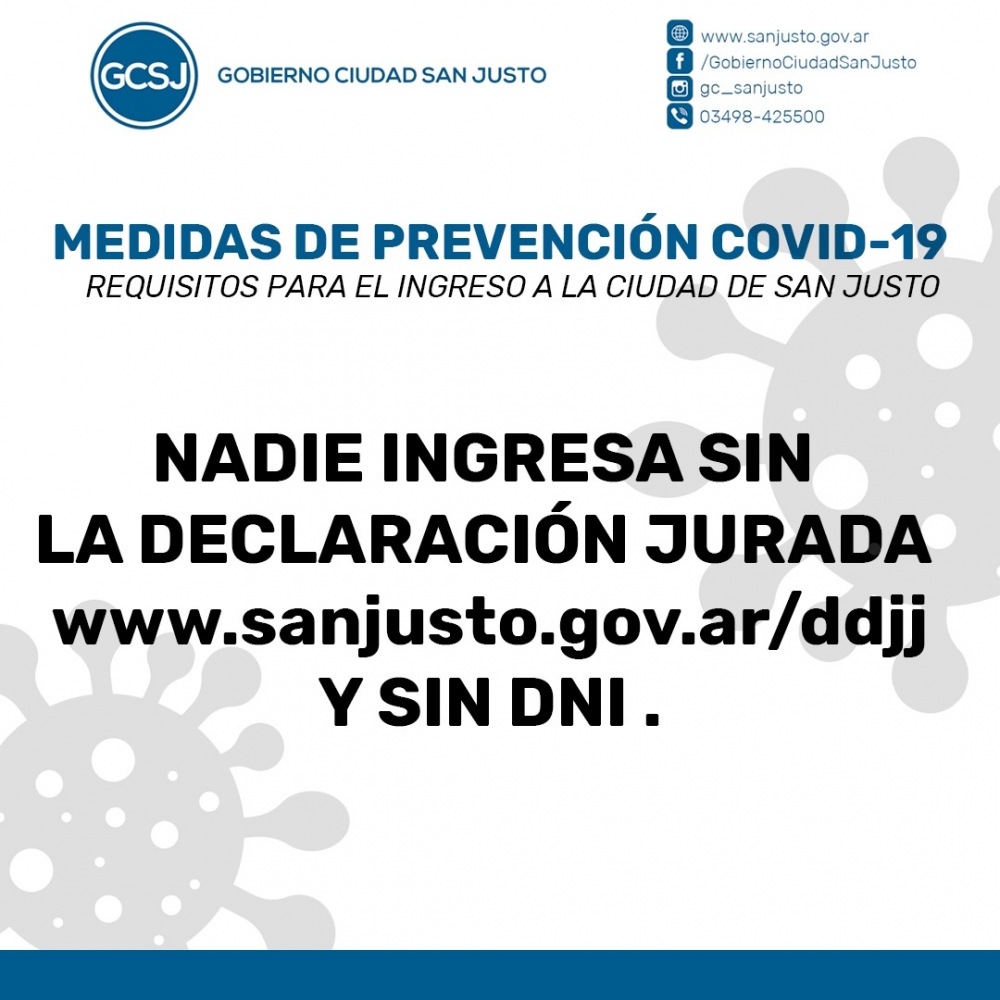 GCSJ GOBIERNO CIUDAD SAN JUSTO

www.sanjusto.gov.ar
/GobiernoCiudadSanJusto
gc_sanjusto
03498-425500

MEDIDAS DE PREVENCIÓN COVID-19
REQUISITOS PARA EL INGRESO A LA CIUDAD DE SAN JUSTO

NADIE INGRESA SIN
LA DECLARACIÓN JURADA
www.sanjusto.gov.ar/ddjj
Y SIN DNI .